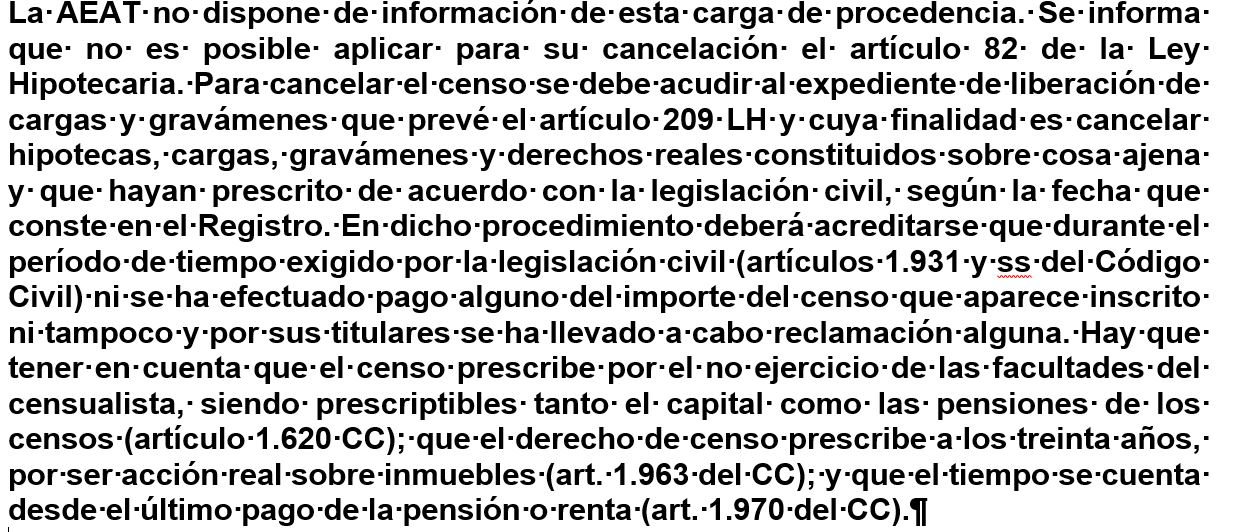 La AEAT no dispone de información de esta carga de procedencia. Se informa que no es posible aplicar para su cancelación el artículo 82 de la Ley Hipotecaria. Para cancelar el censo se debe acudir al expediente de liberación de cargas y gravámenes que prevé el artículo 209 LH y cuya finalidad es cancelar hipotecas, cargas, gravámenes y derechos reales constituidos sobre cosa ajena y que hayan prescrito de acuerdo con la legislación civil, según la fecha que conste en el Registro. En dicho procedimiento deberá acreditarse que durante el período de tiempo exigido por la legislación civil (artículos 1.931 y ss del Código Civil) ni se ha efectuado pago alguno del importe del censo que aparece inscrito ni tampoco y por sus titulares se ha llevado a cabo reclamación alguna. Hay que tener en cuenta que el censo prescribe por el no ejercicio de las facultades del censualista, siendo prescriptibles tanto el capital como las pensiones de los censos (artículo 1.620 CC); que el derecho de censo prescribe a los treinta años, por ser acción real sobre inmuebles (art. 1.963 del CC); y que el tiempo se cuenta desde el último pago de la pensión o renta (art. 1.970 del CC).¶